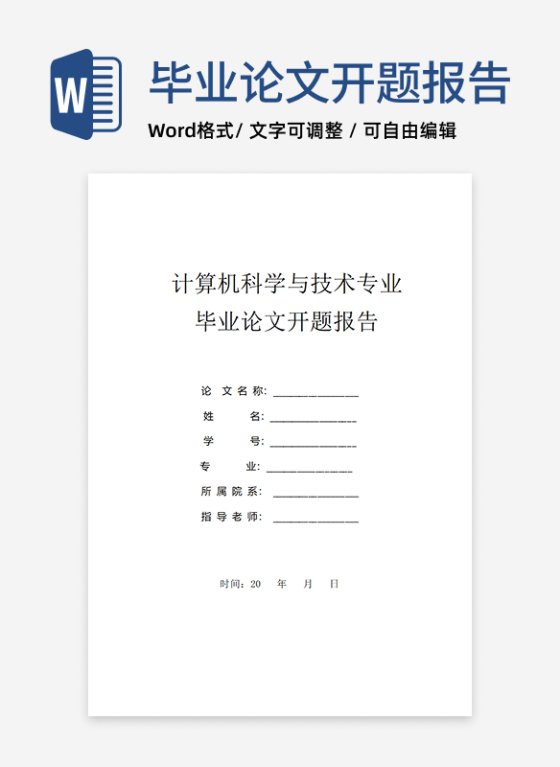 W

毕业论文开题报告

Word格式/ 文字可调整 / 可自由编辑

计算机科学与技术专业
毕业论文开题报告

论 文 名 称: ______________

姓 名: ______________

学 号: ______________

专 业: ______________

所 属 院 系: ______________

指 导 老 师: ______________

时间：20 年 月 日